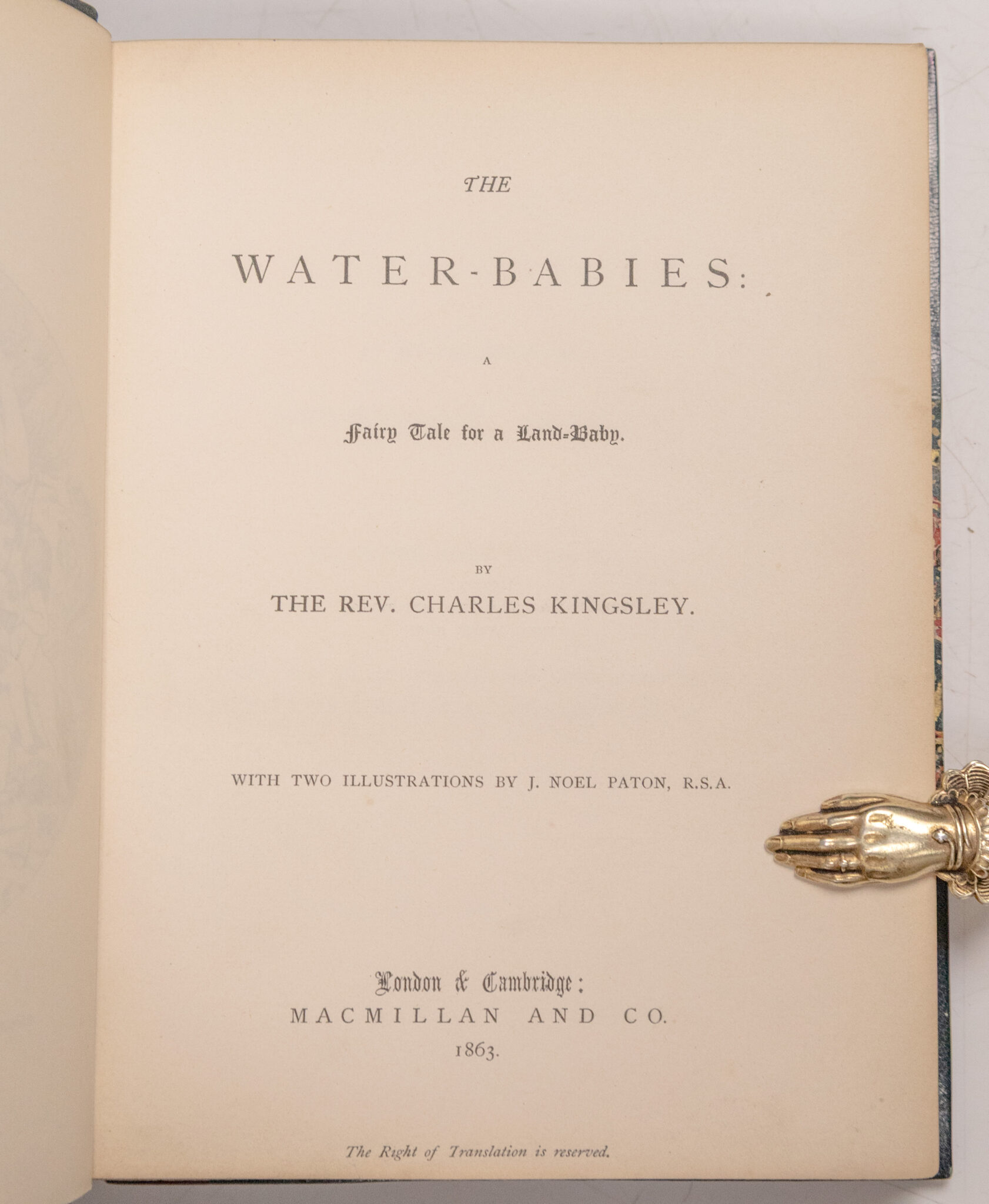 THE

WATER-BABIES:

A

Fairy Tale for a Land-Baby.

BY

THE REV. CHARLES KINGSLEY.

WITH TWO ILLUSTRATIONS BY J. NOEL PATON, R.S.A.

London & Cambridge:
MACMILLAN AND CO.
1863.

The Right of Translation is reserved.